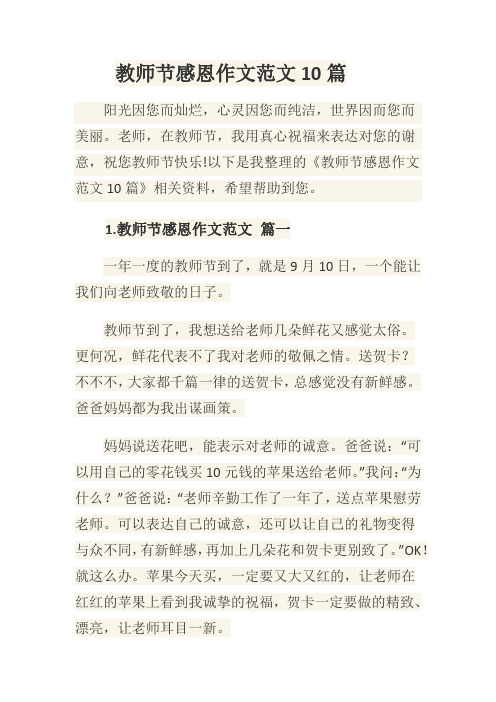 教师节感恩作文范文 10 篇

阳光因您而灿烂，心灵因您而纯洁，世界因而您而美丽。老师，在教师节，我用真心祝福来表达对您的谢意，祝您教师节快乐!以下是我整理的《教师节感恩作文范文 10 篇》相关资料，希望帮助到您。

1.教师节感恩作文范文 篇一

一年一度的教师节到了，就是 9 月 10 日，一个能让我们向老师致敬的日子。

教师节到了，我想送给老师几朵鲜花又感觉太俗。更何况，鲜花代表不了我对老师的敬佩之情。送贺卡？不不不，大家都千篇一律的送贺卡，总感觉没有新鲜感。爸爸妈妈都为我出谋画策。

妈妈说送花吧，能表示对老师的诚意。爸爸说：“可以用自己的零花钱买 10 元钱的苹果送给老师。”我问：“为什么？”爸爸说：“老师辛勤工作了一年了，送点苹果慰劳老师。可以表达自己的诚意，还可以让自己的礼物变得与众不同，有新鲜感，再加上几朵花和贺卡更别致了。”OK！就这么办。苹果今天买，一定要又大又红的，让老师在红红的苹果上看到我诚挚的祝福，贺卡一定要做的精致、漂亮，让老师耳目一新。